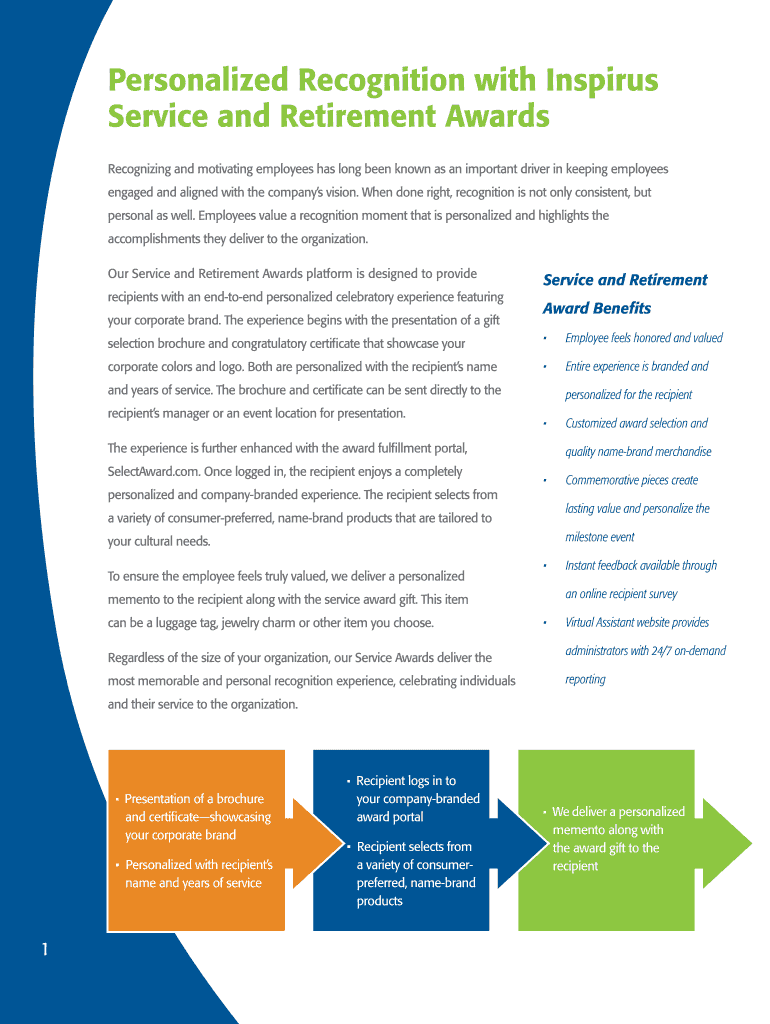 Personalized Recognition with Inspirus Service and Retirement Awards

Recognizing and motivating employees has long been known as an important driver in keeping employees engaged and aligned with the company's vision. When done right, recognition is not only consistent, but personal as well. Employees value a recognition moment that is personalized and highlights the accomplishments they deliver to the organization.

Our Service and Retirement Awards platform is designed to provide recipients with an end-to-end personalized celebratory experience featuring your corporate brand. The experience begins with the presentation of a gift selection brochure and congratulatory certificate that showcase your corporate colors and logo. Both are personalized with the recipient's name and years of service. The brochure and certificate can be sent directly to the recipient's manager or an event location for presentation.

The experience is further enhanced with the award fulfillment portal, SelectAward.com. Once logged in, the recipient enjoys a completely personalized and company-branded experience. The recipient selects from a variety of consumer-preferred, name-brand products that are tailored to your cultural needs.

To ensure the employee feels truly valued, we deliver a personalized memento to the recipient along with the service award gift. This item can be a luggage tag, jewelry charm or other item you choose.

Regardless of the size of your organization, our Service Awards deliver the most memorable and personal recognition experience, celebrating individuals and their service to the organization.

Service and Retirement Award Benefits

• Employee feels honored and valued
• Entire experience is branded and personalized for the recipient
• Customized award selection and quality name-brand merchandise
• Commemorative pieces create lasting value and personalize the milestone event
• Instant feedback available through an online recipient survey
• Virtual Assistant website provides administrators with 24/7 on-demand reporting

• Presentation of a brochure and certificate—showcasing your corporate brand
• Personalized with recipient's name and years of service

• Recipient logs in to your company-branded award portal
• Recipient selects from a variety of consumer-preferred, name-brand products

• We deliver a personalized memento along with the award gift to the recipient

1